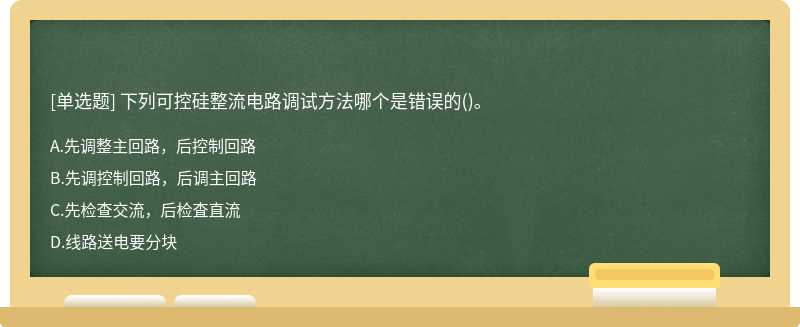 [单选题] 下列可控硅整流电路调试方法哪个是错误的()。

A.先调整主回路，后控制回路

B.先调控制回路，后调主回路

C.先检查交流，后检查直流

D.线路送电要分块